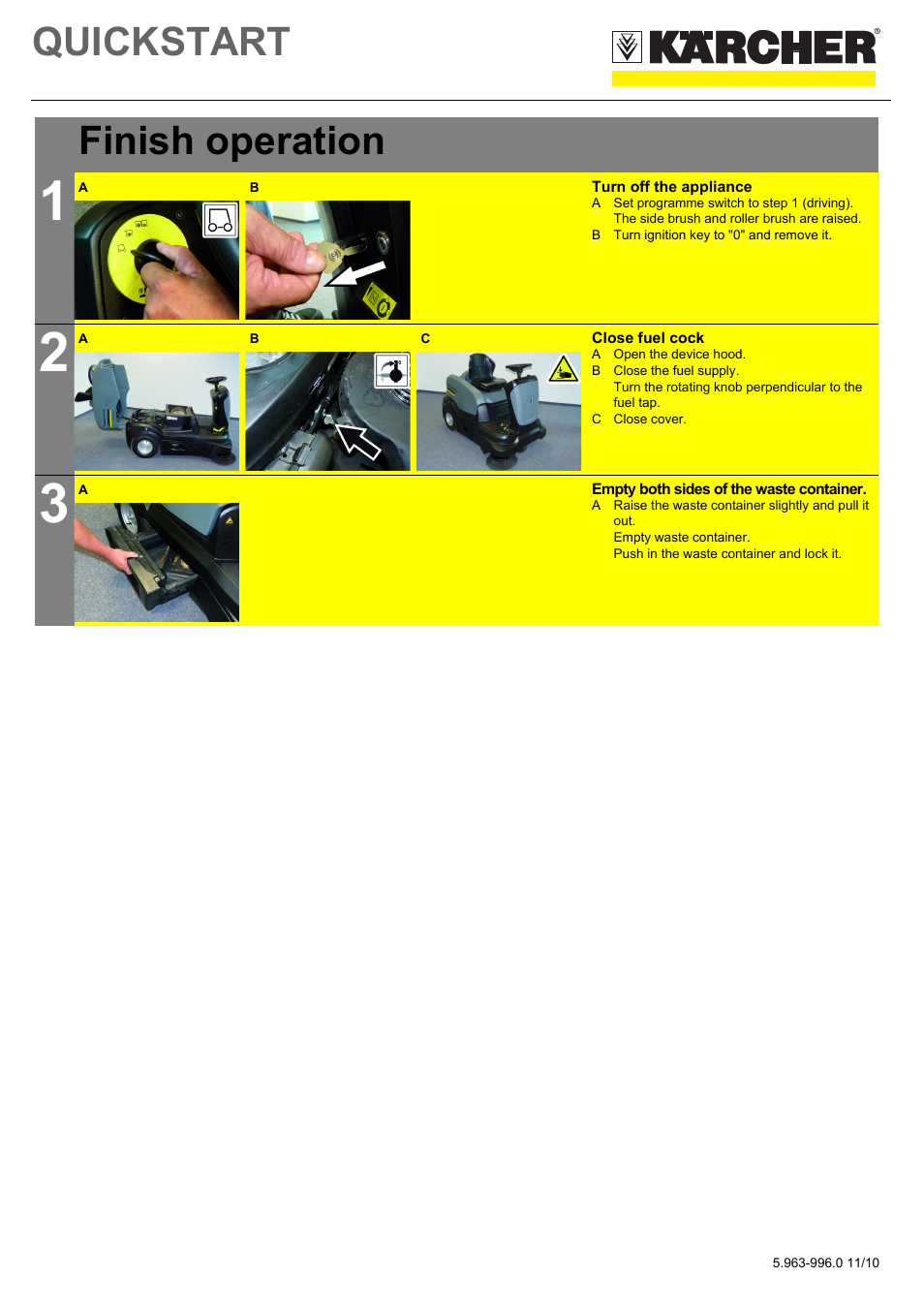 QUICKSTART

KÄRCHER®

Finish operation

1

A

B

Turn off the appliance
A Set programme switch to step 1 (driving). The side brush and roller brush are raised.
B Turn ignition key to "0" and remove it.

2

A

B

C

Close fuel cock
A Open the device hood.
B Close the fuel supply. Turn the rotating knob perpendicular to the fuel tap.
C Close cover.

3

A

Empty both sides of the waste container.
A Raise the waste container slightly and pull it out.
Empty waste container.
Push in the waste container and lock it.

5.963-996.0 11/10